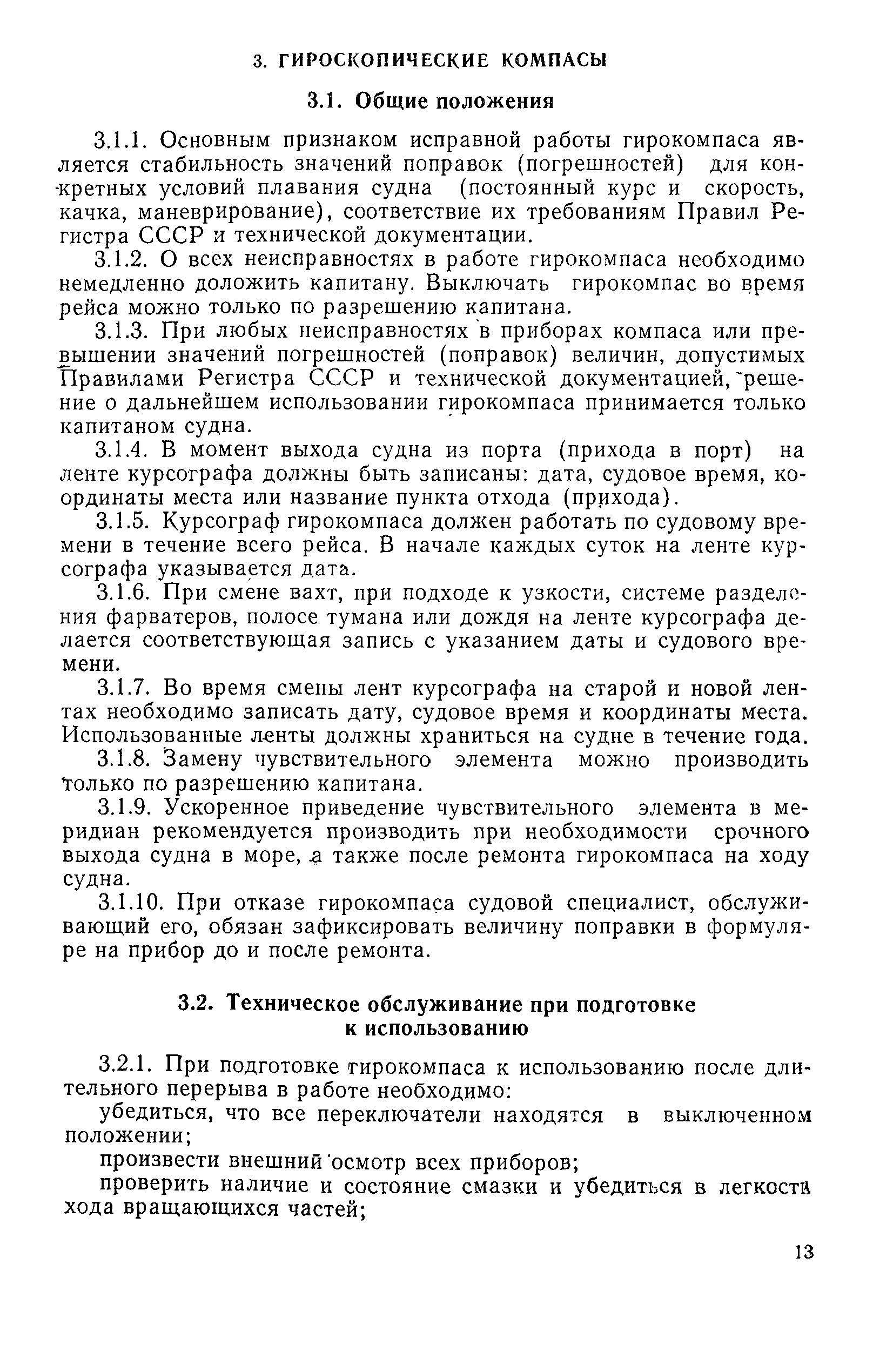 3. ГИРОСКОПИЧЕСКИЕ КОМПАСЫ

3.1. Общие положения

3.1.1. Основным признаком исправной работы гирокомпаса является стабильность значений поправок (погрешностей) для конкретных условий плавания судна (постоянный курс и скорость, качка, маневрирование), соответствие их требованиям Правил Регистра СССР и технической документации.

3.1.2. О всех неисправностях в работе гирокомпаса необходимо немедленно доложить капитану. Выключать гирокомпас во время рейса можно только по разрешению капитана.

3.1.3. При любых неисправностях в приборах компаса или превышении значений погрешностей (поправок) величин, допустимых Правилами Регистра СССР и технической документацией, решение о дальнейшем использовании гирокомпаса принимается только капитаном судна.

3.1.4. В момент выхода судна из порта (прихода в порт) на ленте курсографа должны быть записаны: дата, судовое время, координаты места или название пункта отхода (прихода).

3.1.5. Курсограф гирокомпаса должен работать по судовому времени в течение всего рейса. В начале каждых суток на ленте курсографа указывается дата.

3.1.6. При смене вахт, при подходе к узкости, системе разделения фарватеров, полосе тумана или дождя на ленте курсографа делается соответствующая запись с указанием даты и судового времени.

3.1.7. Во время смены лент курсографа на старой и новой лентах необходимо записать дату, судовое время и координаты места. Использованные ленты должны храниться на судне в течение года.

3.1.8. Замену чувствительного элемента можно производить только по разрешению капитана.

3.1.9. Ускоренное приведение чувствительного элемента в меридиан рекомендуется производить при необходимости срочного выхода судна в море, а также после ремонта гирокомпаса на ходу судна.

3.1.10. При отказе гирокомпаса судовой специалист, обслуживающий его, обязан зафиксировать величину поправки в формуляре на прибор до и после ремонта.

3.2. Техническое обслуживание при подготовке к использованию

3.2.1. При подготовке гирокомпаса к использованию после длительного перерыва в работе необходимо:

убедиться, что все переключатели находятся в выключенном положении;

произвести внешний осмотр всех приборов;

проверить наличие и состояние смазки и убедиться в легкости хода вращающихся частей;

13